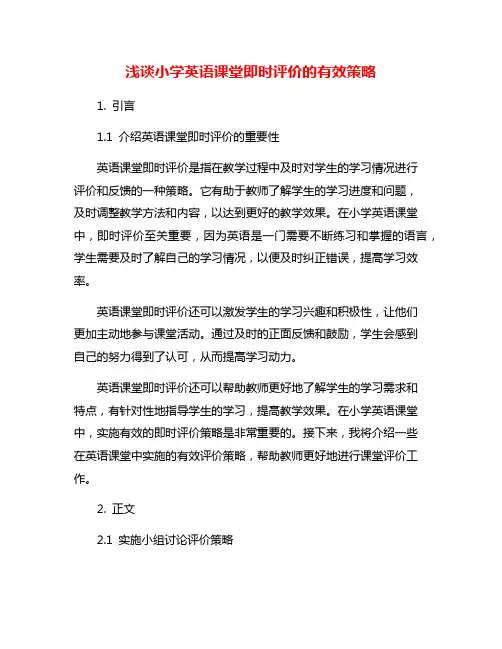 浅谈小学英语课堂即时评价的有效策略

1. 引言

1.1 介绍英语课堂即时评价的重要性

英语课堂即时评价是指在教学过程中及时对学生的学习情况进行评价和反馈的一种策略。它有助于教师了解学生的学习进度和问题，及时调整教学方法和内容，以达到更好的教学效果。在小学英语课堂中，即时评价至关重要，因为英语是一门需要不断练习和掌握的语言，学生需要及时了解自己的学习情况，以便及时纠正错误，提高学习效率。

英语课堂即时评价还可以激发学生的学习兴趣和积极性，让他们更加主动地参与课堂活动。通过及时的正面反馈和鼓励，学生会感到自己的努力得到了认可，从而提高学习动力。

英语课堂即时评价还可以帮助教师更好地了解学生的学习需求和特点，有针对性地指导学生的学习，提高教学效果。在小学英语课堂中，实施有效的即时评价策略是非常重要的。接下来，我将介绍一些在英语课堂中实施的有效评价策略，帮助教师更好地进行课堂评价工作。

2. 正文

2.1 实施小组讨论评价策略